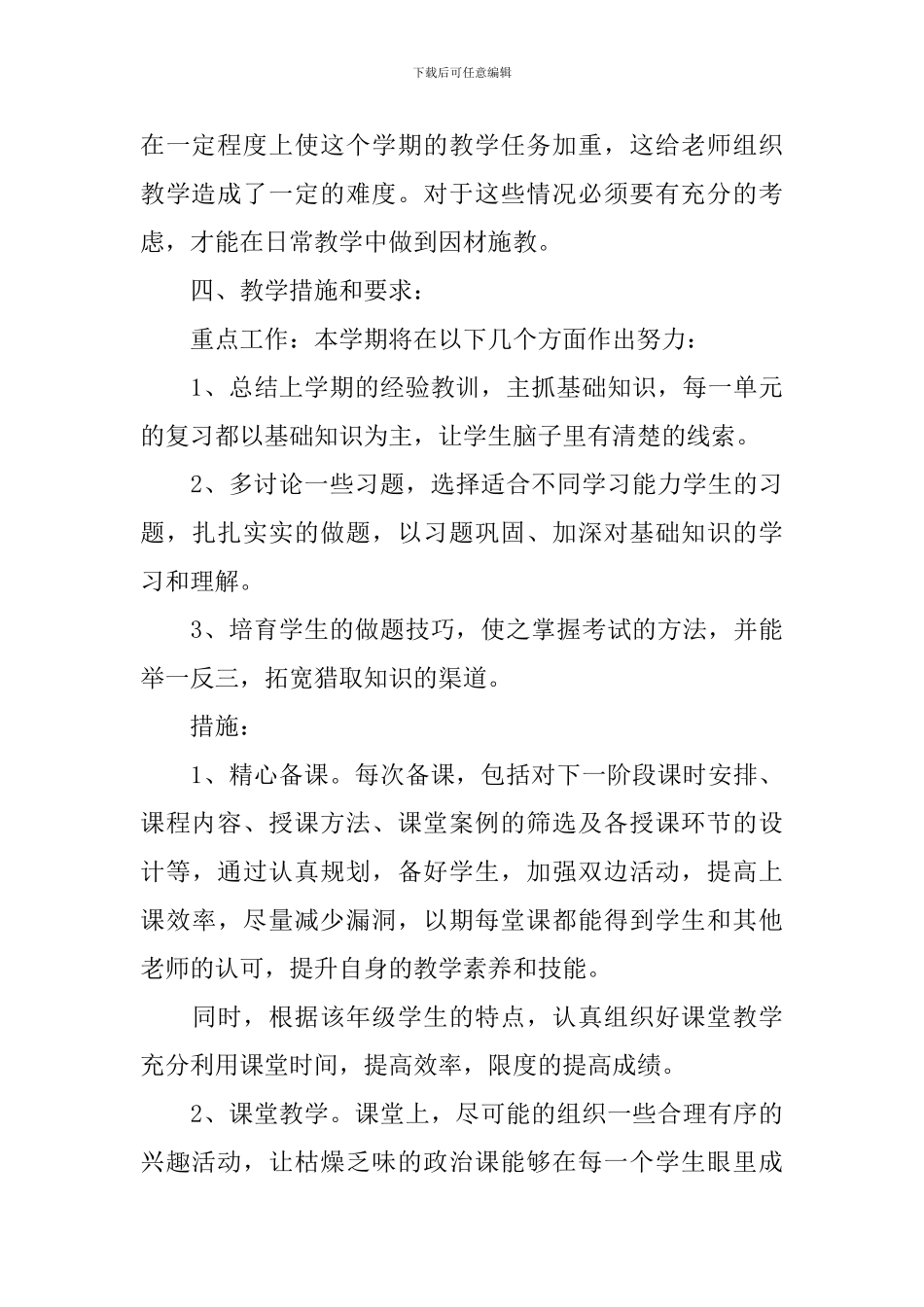 下载后可任意编辑

在一定程度上使这个学期的教学任务加重，这给老师组织教学造成了一定的难度。对于这些情况必须要有充分的考虑，才能在日常教学中做到因材施教。

四、教学措施和要求：

重点工作：本学期将在以下几个方面作出努力：

1、总结上学期的经验教训，主抓基础知识，每一单元的复习都以基础知识为主，让学生脑子里有清楚的线索。

2、多讨论一些习题，选择适合不同学习能力学生的习题，扎扎实实的做题，以习题巩固、加深对基础知识的学习和理解。

3、培育学生的做题技巧，使之掌握考试的方法，并能举一反三，拓宽猎取知识的渠道。

措施：

1、精心备课。每次备课，包括对下一阶段课时安排、课程内容、授课方法、课堂案例的筛选及各授课环节的设计等，通过认真规划，备好学生，加强双边活动，提高上课效率，尽量减少漏洞，以期每堂课都能得到学生和其他老师的认可，提升自身的教学素养和技能。

同时，根据该年级学生的特点，认真组织好课堂教学充分利用课堂时间，提高效率，限度的提高成绩。

2、课堂教学。课堂上，尽可能的组织一些合理有序的兴趣活动，让枯燥乏味的政治课能够在每一个学生眼里成